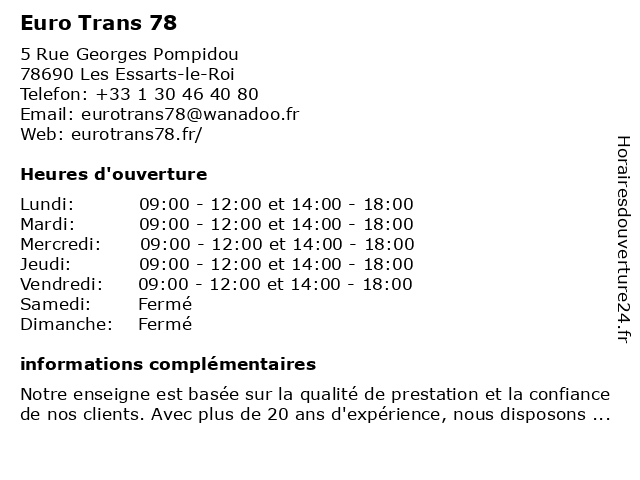 Euro Trans 78

5 Rue Georges Pompidou
78690 Les Essarts-le-Roi
Telefon: +33 1 30 46 40 80
Email: eurotrans78@wanadoo.fr
Web: eurotrans78.fr/

Heures d'ouverture

| | |
|---|---|
| Lundi: | 09:00 - 12:00 et 14:00 - 18:00 |
| Mardi: | 09:00 - 12:00 et 14:00 - 18:00 |
| Mercredi: | 09:00 - 12:00 et 14:00 - 18:00 |
| Jeudi: | 09:00 - 12:00 et 14:00 - 18:00 |
| Vendredi: | 09:00 - 12:00 et 14:00 - 18:00 |
| Samedi: | Fermé |
| Dimanche: | Fermé |

informations complémentaires

Notre enseigne est basée sur la qualité de prestation et la confiance de nos clients. Avec plus de 20 ans d'expérience, nous disposons ...

Horairesdouverture24.fr